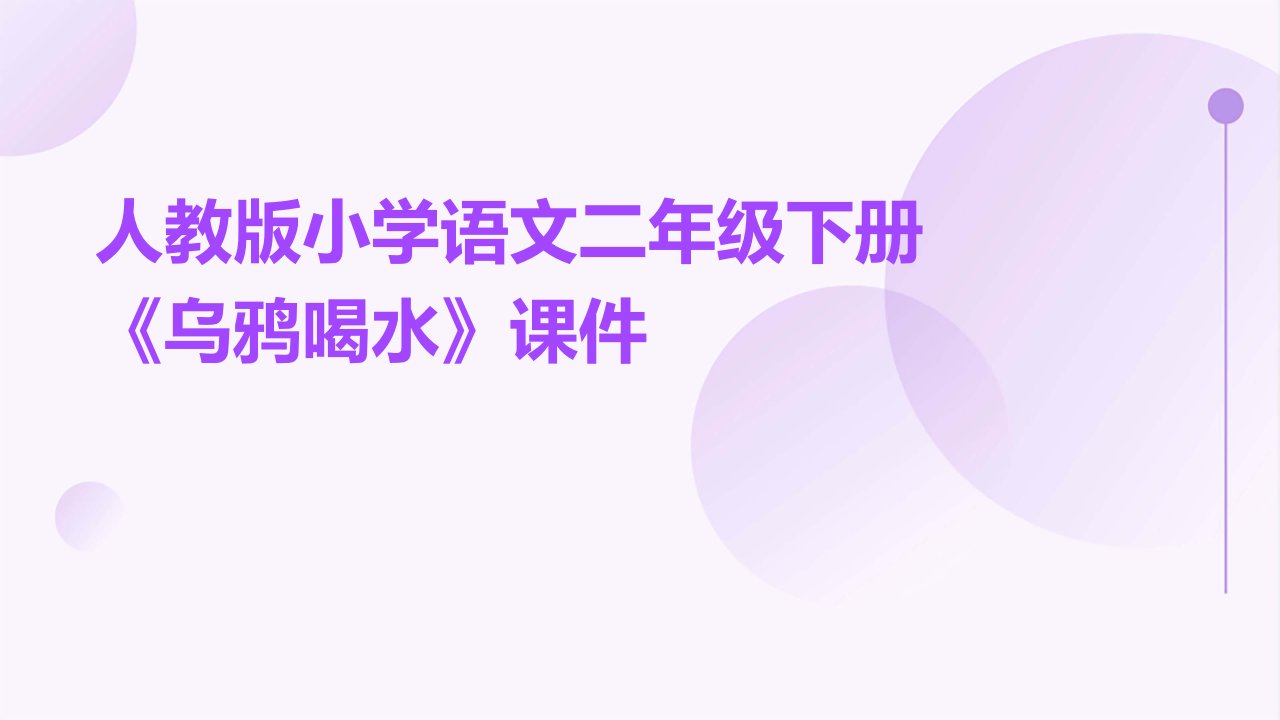 人教版小学语文二年级下册《乌鸦喝水》课件